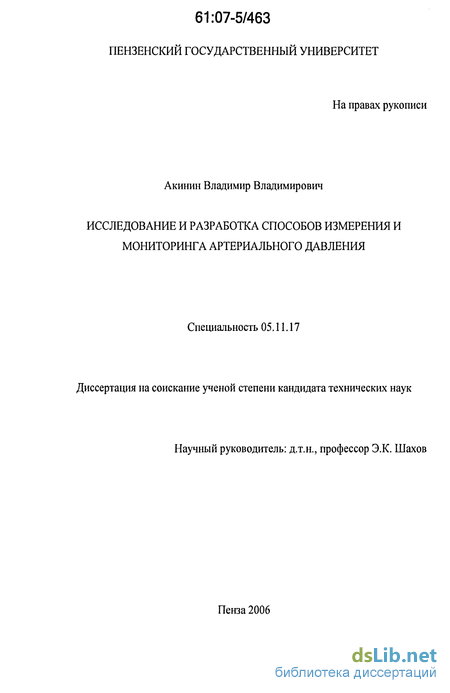 61:07-5/463

ПЕНЗЕНСКИЙ ГОСУДАРСТВЕННЫЙ УНИВЕРСИТЕТ

На правах рукописи

Акинин Владимир Владимирович

ИССЛЕДОВАНИЕ И РАЗРАБОТКА СПОСОБОВ ИЗМЕРЕНИЯ И МОНИТОРИНГА АРТЕРИАЛЬНОГО ДАВЛЕНИЯ

Специальность 05.11.17

Диссертация на соискание ученой степени кандидата технических наук

Научный руководитель: д.т.н., профессор Э.К. Шахов

Пенза 2006

dsLib.net
библиотека диссертаций